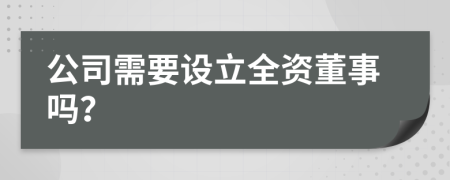 公司需要设立全资董事吗?